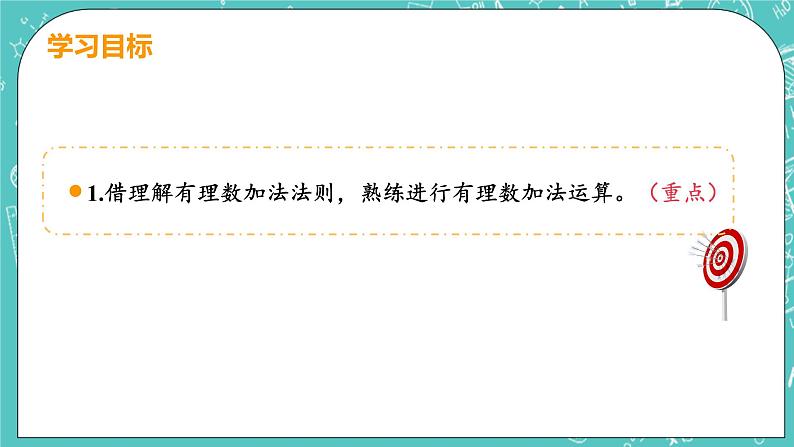 学习目标

1.借理解有理数加法法则，熟练进行有理数加法运算。（重点）